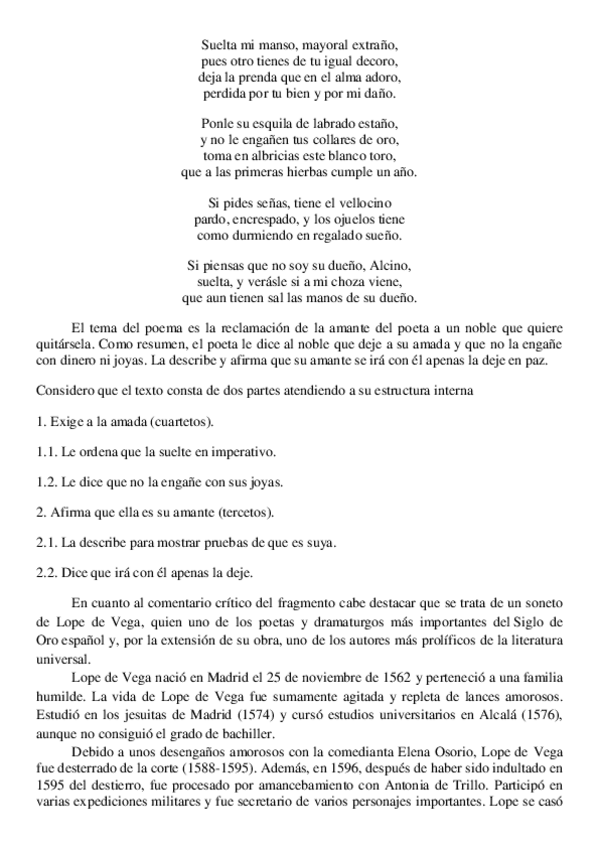 Suelta mi manso, mayoral extraño,
pues otro tienes de tu igual decoro,
deja la prenda que en el alma adoro,
perdida por tu bien y por mi daño.

Ponle su esquila de labrado estaño,
y no le engañen tus collares de oro,
toma en albricias este blanco toro,
que a las primeras hierbas cumple un año.

Si pides señas, tiene el vellocino
pardo, encrespado, y los ojuelos tiene
como durmiendo en regalado sueño.

Si piensas que no soy su dueño, Alcino,
suelta, y verásle si a mi choza viene,
que aun tienen sal las manos de su dueño.

El tema del poema es la reclamación de la amante del poeta a un noble que quiere quitársela. Como resumen, el poeta le dice al noble que deje a su amada y que no la engañe con dinero ni joyas. La describe y afirma que su amante se irá con él apenas la deje en paz.

Considero que el texto consta de dos partes atendiendo a su estructura interna

1. Exige a la amada (cuartetos).

1.1. Le ordena que la suelte en imperativo.

1.2. Le dice que no la engañe con sus joyas.

2. Afirma que ella es su amante (tercetos).

2.1. La describe para mostrar pruebas de que es suya.

2.2. Dice que irá con él apenas la deje.

En cuanto al comentario crítico del fragmento cabe destacar que se trata de un soneto de Lope de Vega, quien uno de los poetas y dramaturgos más importantes del Siglo de Oro español y, por la extensión de su obra, uno de los autores más prolíficos de la literatura universal.

Lope de Vega nació en Madrid el 25 de noviembre de 1562 y perteneció a una familia humilde. La vida de Lope de Vega fue sumamente agitada y repleta de lances amorosos. Estudió en los jesuitas de Madrid (1574) y cursó estudios universitarios en Alcalá (1576), aunque no consiguió el grado de bachiller.

Debido a unos desengaños amorosos con la comedianta Elena Osorio, Lope de Vega fue desterrado de la corte (1588-1595). Además, en 1596, después de haber sido indultado en 1595 del destierro, fue procesado por amancebamiento con Antonia de Trillo. Participó en varias expediciones militares y fue secretario de varios personajes importantes. Lope se casó